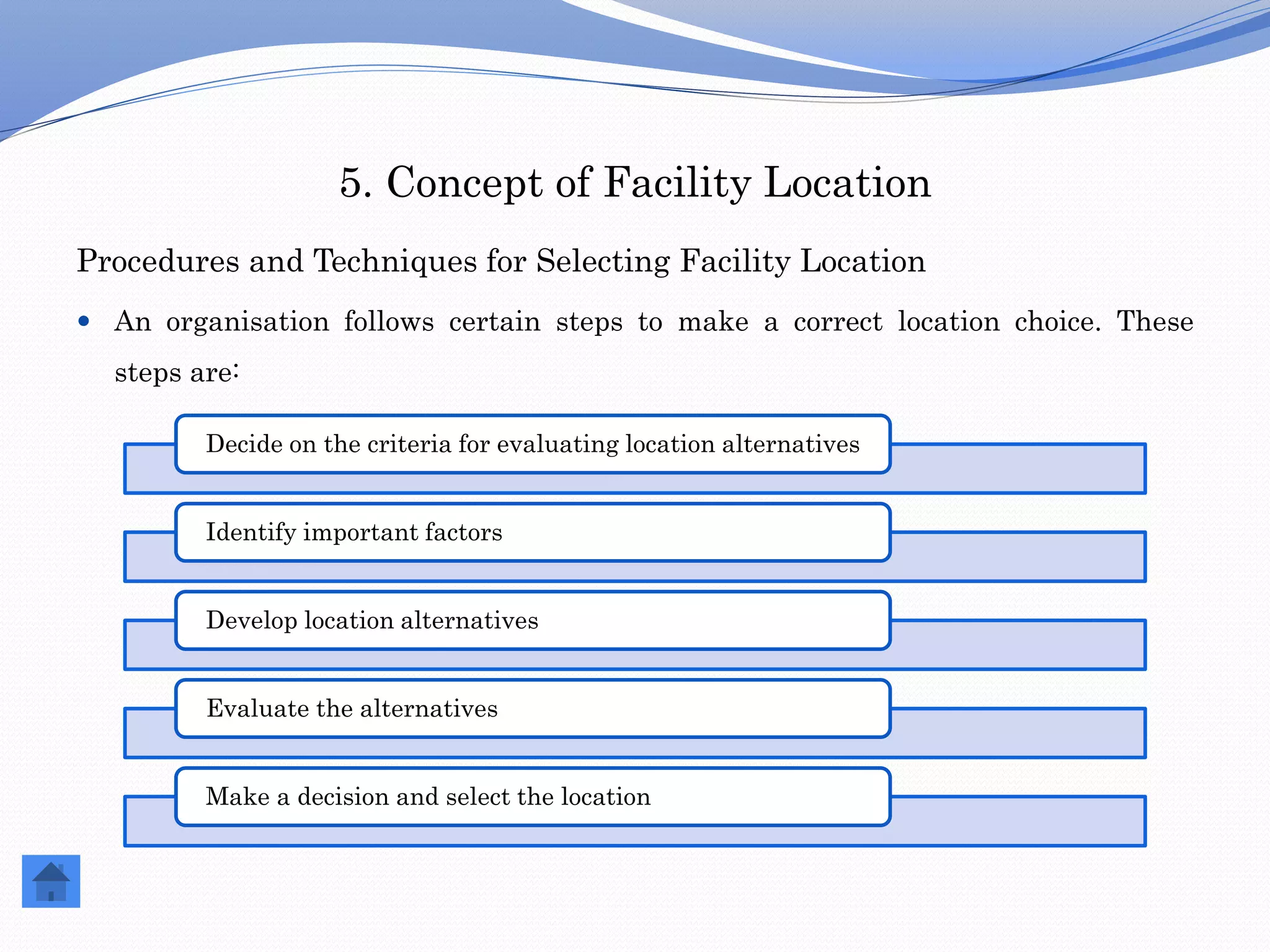 5. Concept of Facility Location

Procedures and Techniques for Selecting Facility Location

• An organisation follows certain steps to make a correct location choice. These steps are:

Decide on the criteria for evaluating location alternatives

Identify important factors

Develop location alternatives

Evaluate the alternatives

Make a decision and select the location